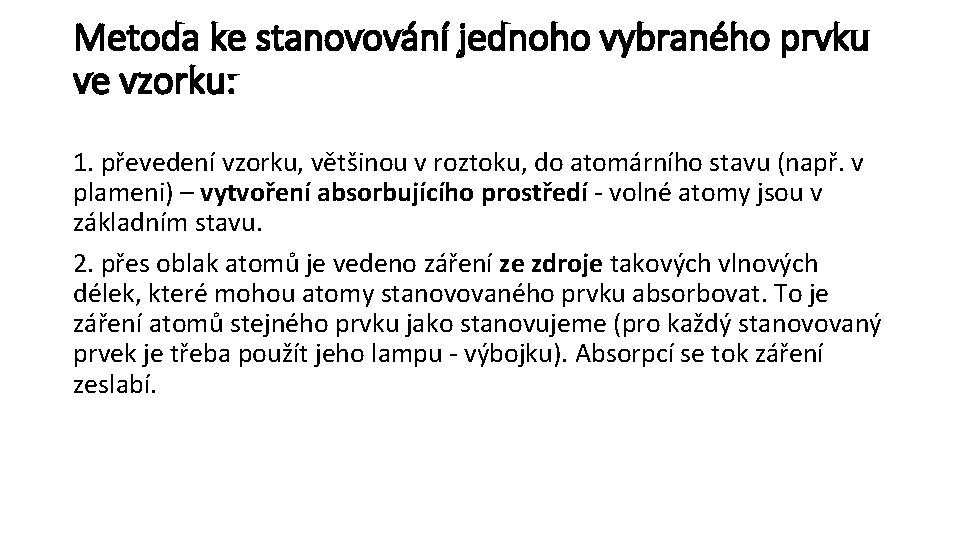 Metoda ke stanovování jednoho vybraného prvku ve vzorku:

1. převedení vzorku, většinou v roztoku, do atomárního stavu (např. v plameni) – vytvoření absorbujícího prostředí - volné atomy jsou v základním stavu.

2. přes oblak atomů je vedeno záření ze zdroje takových vlnových délek, které mohou atomy stanovovaného prvku absorbovat. To je záření atomů stejného prvku jako stanovujeme (pro každý stanovovaný prvek je třeba použít jeho lampu - výbojku). Absorpcí se tok záření zeslabí.